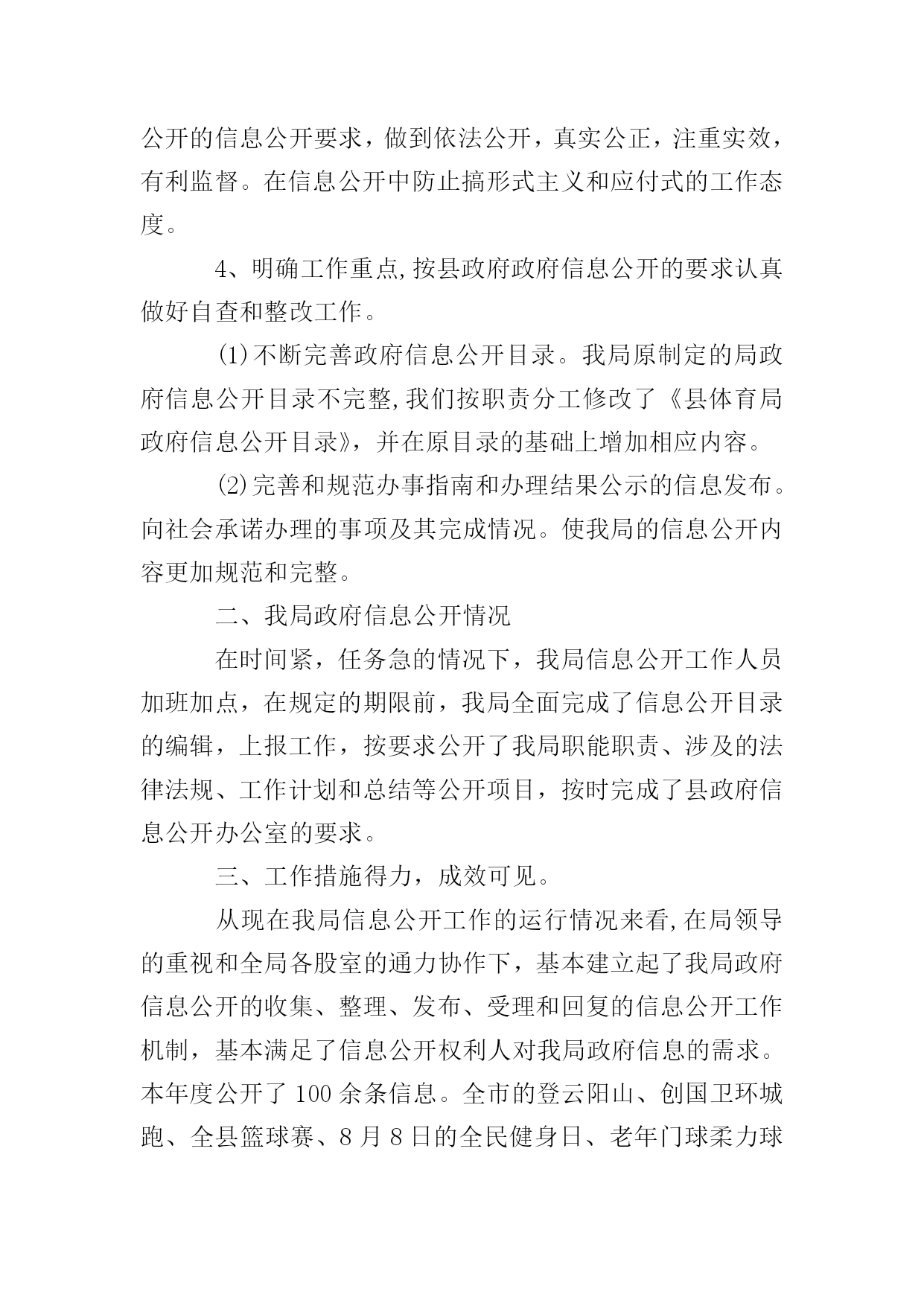 公开的信息公开要求，做到依法公开，真实公正，注重实效，有利监督。在信息公开中防止搞形式主义和应付式的工作态度。

4、明确工作重点,按县政府政府信息公开的要求认真做好自查和整改工作。

⑴不断完善政府信息公开目录。我局原制定的局政府信息公开目录不完整,我们按职责分工修改了《县体育局政府信息公开目录》，并在原目录的基础上增加相应内容。

⑵完善和规范办事指南和办理结果公示的信息发布。向社会承诺办理的事项及其完成情况。使我局的信息公开内容更加规范和完整。

二、我局政府信息公开情况

在时间紧，任务急的情况下，我局信息公开工作人员加班加点，在规定的期限前，我局全面完成了信息公开目录的编辑，上报工作，按要求公开了我局职能职责、涉及的法律法规、工作计划和总结等公开项目，按时完成了县政府信息公开办公室的要求。

三、工作措施得力，成效可见。

从现在我局信息公开工作的运行情况来看,在局领导的重视和全局各股室的通力协作下，基本建立起了我局政府信息公开的收集、整理、发布、受理和回复的信息公开工作机制，基本满足了信息公开权利人对我局政府信息的需求。本年度公开了 100 余条信息。全市的登云阳山、创国卫环城跑、全县篮球赛、8 月 8 日的全民健身日、老年门球柔力球